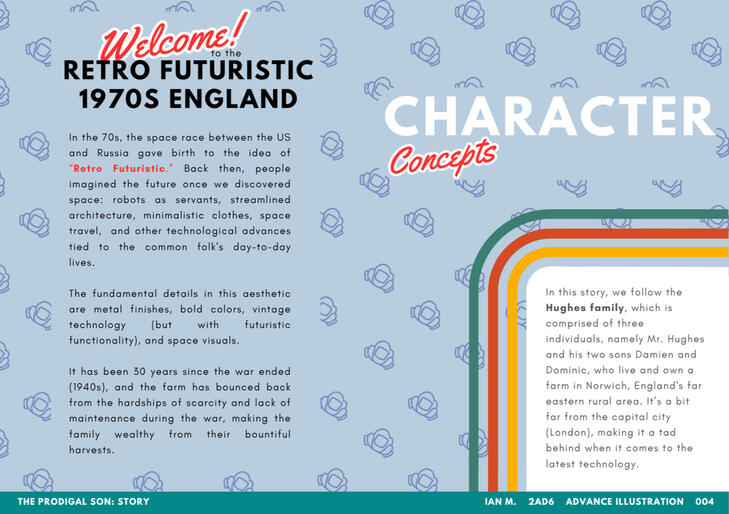 Welcome! to the
RETRO FUTURISTIC
1970S ENGLAND

In the 70s, the space race between the US and Russia gave birth to the idea of "Retro Futuristic." Back then, people imagined the future once we discovered space: robots as servants, streamlined architecture, minimalistic clothes, space travel, and other technological advances tied to the common folk's day-to-day lives.

The fundamental details in this aesthetic are metal finishes, bold colors, vintage technology (but with futuristic functionality), and space visuals.

It has been 30 years since the war ended (1940s), and the farm has bounced back from the hardships of scarcity and lack of maintenance during the war, making the family wealthy from their bountiful harvests.

CHARACTER
Concepts

In this story, we follow the Hughes family, which is comprised of three individuals, namely Mr. Hughes and his two sons Damien and Dominic, who live and own a farm in Norwich, England's far eastern rural area. It's a bit far from the capital city (London), making it a tad behind when it comes to the latest technology.

THE PRODIGAL SON: STORY

IAN M. 2AD6 ADVANCE ILLUSTRATION 004